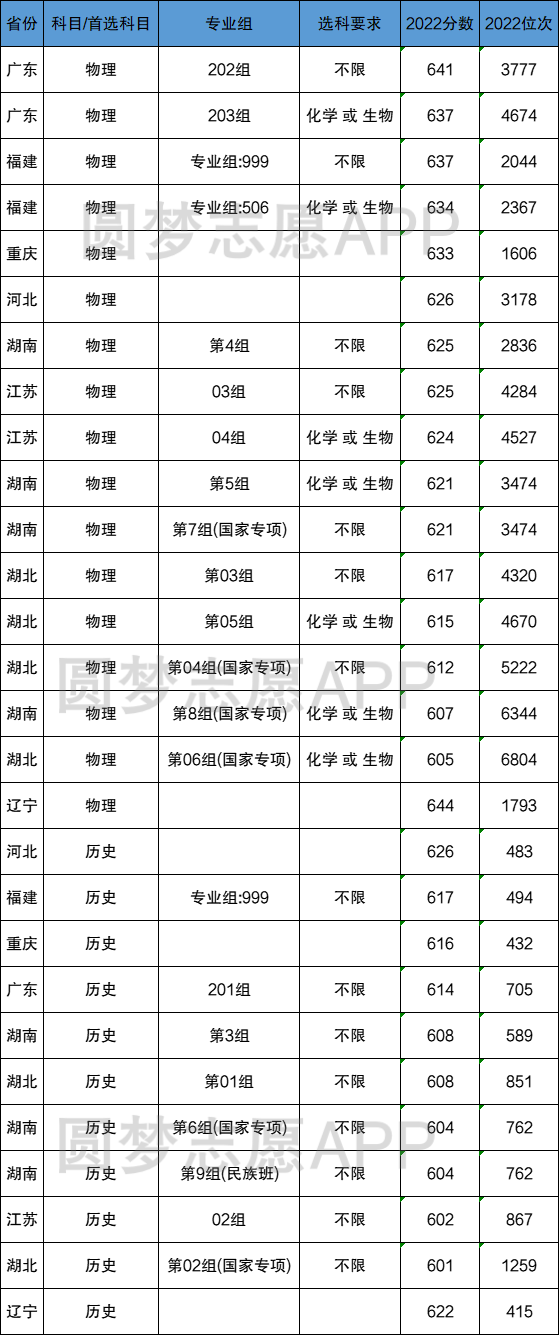 | 省份 | 科目/首选科目 | 专业组 | 选科要求 | 2022分数 | 2022位次 |
|---|---|---|---|---|---|
| 广东 | 物理 | 202组 | 不限 | 641 | 3777 |
| 广东 | 物理 | 203组 | 化学 或 生物 | 637 | 4674 |
| 福建 | 物理 | 专业组:999 | 不限 | 637 | 2044 |
| 福建 | 物理 | 专业组:506 | 化学 或 生物 | 634 | 2367 |
| 重庆 | 物理 | | | 633 | 1606 |
| 河北 | 物理 | | | 626 | 3178 |
| 湖南 | 物理 | 第4组 | 不限 | 625 | 2836 |
| 江苏 | 物理 | 03组 | 不限 | 625 | 4284 |
| 江苏 | 物理 | 04组 | 化学 或 生物 | 624 | 4527 |
| 湖南 | 物理 | 第5组 | 化学 或 生物 | 621 | 3474 |
| 湖南 | 物理 | 第7组(国家专项) | 不限 | 621 | 3474 |
| 湖北 | 物理 | 第03组 | 不限 | 617 | 4320 |
| 湖北 | 物理 | 第05组 | 化学 或 生物 | 615 | 4670 |
| 湖北 | 物理 | 第04组(国家专项) | 不限 | 612 | 5222 |
| 湖南 | 物理 | 第8组(国家专项) | 化学 或 生物 | 607 | 6344 |
| 湖北 | 物理 | 第06组(国家专项) | 化学 或 生物 | 605 | 6804 |
| 辽宁 | 物理 | | | 644 | 1793 |
| 河北 | 历史 | | | 626 | 483 |
| 福建 | 历史 | 专业组:999 | 不限 | 617 | 494 |
| 重庆 | 历史 | | | 616 | 432 |
| 广东 | 历史 | 201组 | 不限 | 614 | 705 |
| 湖南 | 历史 | 第3组 | 不限 | 608 | 589 |
| 湖北 | 历史 | 第01组 | 不限 | 608 | 851 |
| 湖南 | 历史 | 第6组(国家专项) | 不限 | 604 | 762 |
| 湖南 | 历史 | 第9组(民族班) | 不限 | 604 | 762 |
| 江苏 | 历史 | 02组 | 不限 | 602 | 867 |
| 湖北 | 历史 | 第02组(国家专项) | 不限 | 601 | 1259 |
| 辽宁 | 历史 | | | 622 | 415 |

圆梦志愿APP
圆梦志愿APP
圆梦志愿APP